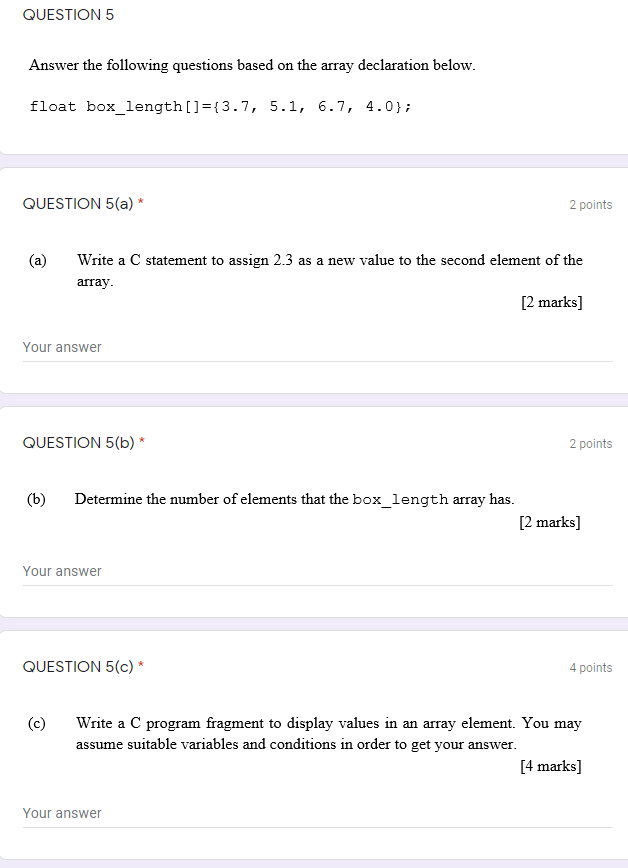 QUESTION 5

Answer the following questions based on the array declaration below.

float box_length[]={3.7, 5.1, 6.7, 4.0};

QUESTION 5(a) *

2 points

(a) Write a C statement to assign 2.3 as a new value to the second element of the array.

[2 marks]

Your answer

QUESTION 5(b) *

2 points

(b) Determine the number of elements that the box_length array has.

[2 marks]

Your answer

QUESTION 5(c) *

4 points

(c) Write a C program fragment to display values in an array element. You may assume suitable variables and conditions in order to get your answer.

[4 marks]

Your answer